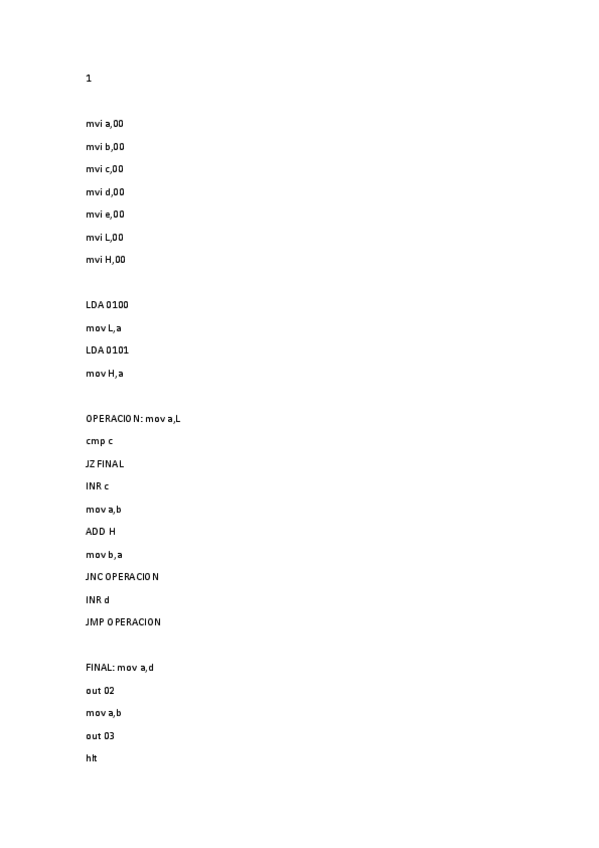 1

mvi a,00

mvi b,00

mvi c,00

mvi d,00

mvi e,00

mvi L,00

mvi H,00

LDA 0100

mov L,a

LDA 0101

mov H,a

OPERACION: mov a,L

cmp c

JZ FINAL

INR c

mov a,b

ADD H

mov b,a

JNC OPERACION

INR d

JMP OPERACION

FINAL: mov a,d

out 02

mov a,b

out 03

hlt